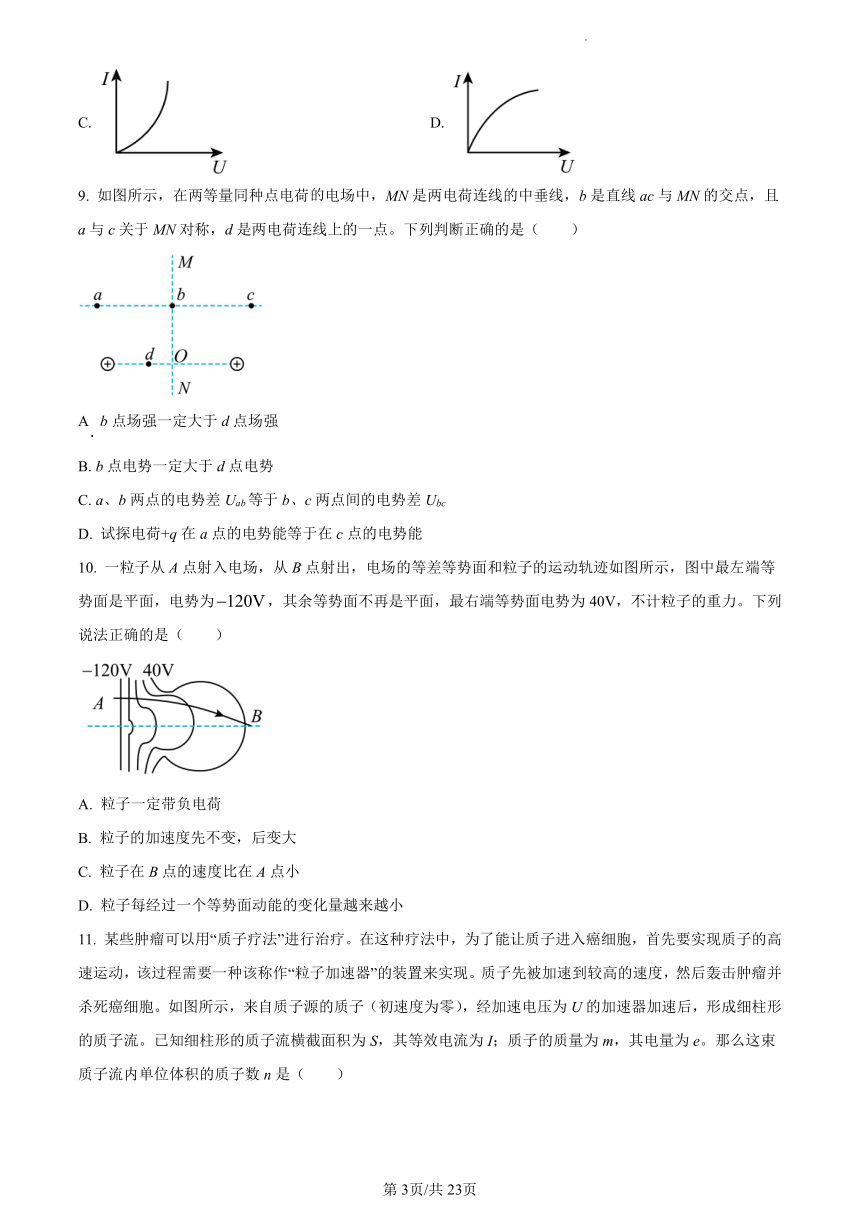 C. $I$ $U$

D. $I$ $U$

9. 如图所示，在两等量同种点电荷的电场中，$MN$ 是两电荷连线的中垂线，$b$ 是直线 $ac$ 与 $MN$ 的交点，且 $a$ 与 $c$ 关于 $MN$ 对称，$d$ 是两电荷连线上的一点。下列判断正确的是（　　）

$M$ $a$ $b$ $c$ $d$ $O$ $N$

A. $b$ 点场强一定大于 $d$ 点场强

B. $b$ 点电势一定大于 $d$ 点电势

C. $a$、$b$ 两点的电势差 $U_{ab}$ 等于 $b$、$c$ 两点间的电势差 $U_{bc}$

D. 试探电荷$+q$ 在 $a$ 点的电势能等于在 $c$ 点的电势能

10. 一粒子从 $A$ 点射入电场，从 $B$ 点射出，电场的等差等势面和粒子的运动轨迹如图所示，图中最左端等势面是平面，电势为$-120V$，其余等势面不再是平面，最右端等势面电势为 40V，不计粒子的重力。下列说法正确的是（　　）

$-120V$ 40V $A$ $B$

A. 粒子一定带负电荷

B. 粒子的加速度先不变，后变大

C. 粒子在 $B$ 点的速度比在 $A$ 点小

D. 粒子每经过一个等势面动能的变化量越来越小

11. 某些肿瘤可以用“质子疗法”进行治疗。在这种疗法中，为了能让质子进入癌细胞，首先要实现质子的高速运动，该过程需要一种该称作“粒子加速器”的装置来实现。质子先被加速到较高的速度，然后轰击肿瘤并杀死癌细胞。如图所示，来自质子源的质子（初速度为零），经加速电压为 $U$ 的加速器加速后，形成细柱形的质子流。已知细柱形的质子流横截面积为 $S$，其等效电流为 $I$；质子的质量为 $m$，其电量为 $e$。那么这束质子流内单位体积的质子数 $n$ 是（　　）

第 3页/共 23页